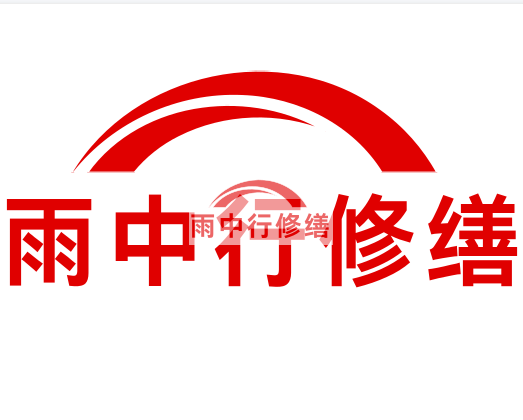 雨中行修缮

雨中行修缮